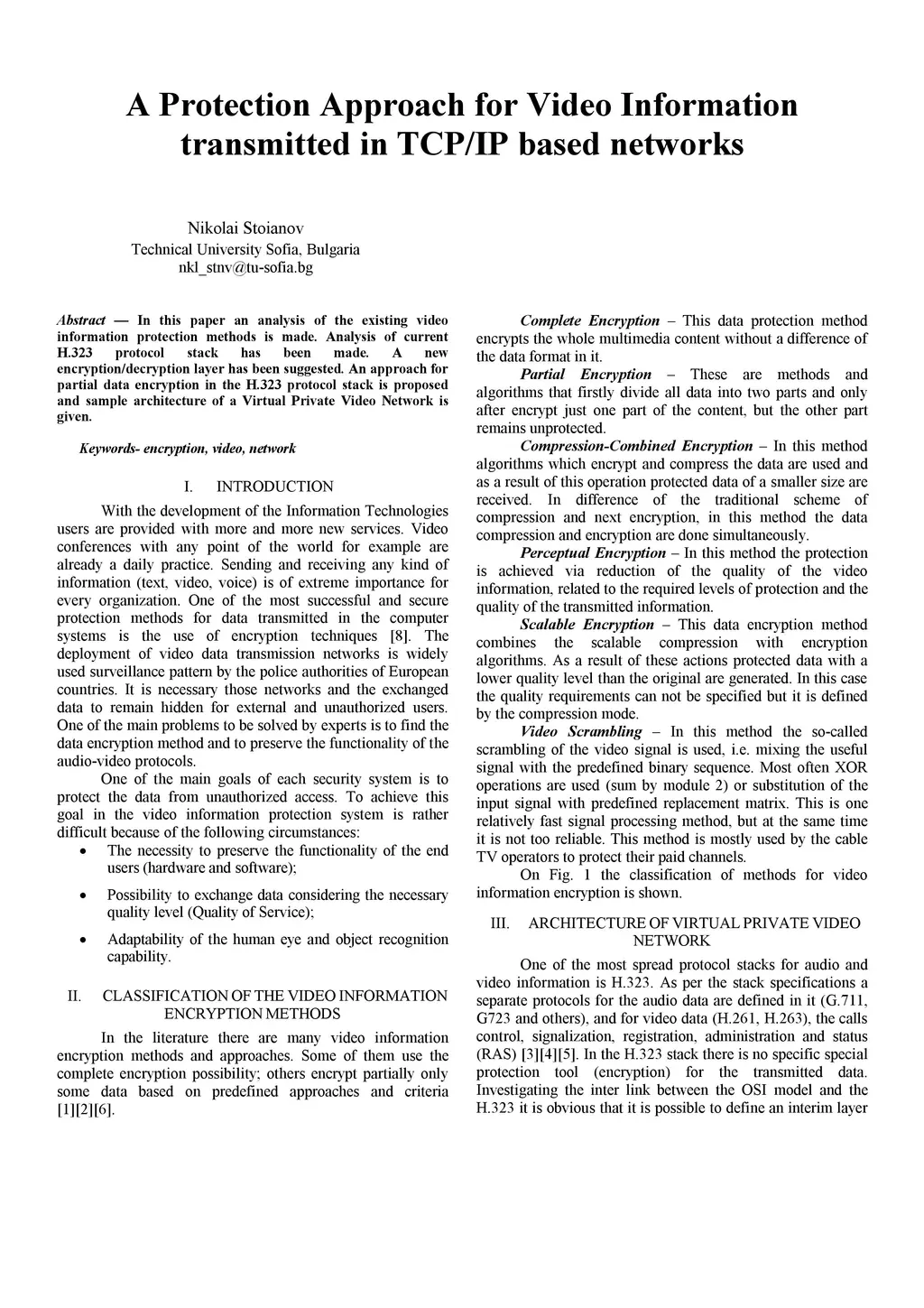 A Protection Approach for Video Information transmitted in TCP/IP based networks

Nikolai Stoianov
Technical University Sofia, Bulgaria
nkl_stnv@tu-sofia.bg

Abstract — In this paper an analysis of the existing video information protection methods is made. Analysis of current H.323 protocol stack has been made. A new encryption/decryption layer has been suggested. An approach for partial data encryption in the H.323 protocol stack is proposed and sample architecture of a Virtual Private Video Network is given.

Keywords- encryption, video, network

I. INTRODUCTION

With the development of the Information Technologies users are provided with more and more new services. Video conferences with any point of the world for example are already a daily practice. Sending and receiving any kind of information (text, video, voice) is of extreme importance for every organization. One of the most successful and secure protection methods for data transmitted in the computer systems is the use of encryption techniques [8]. The deployment of video data transmission networks is widely used surveillance pattern by the police authorities of European countries. It is necessary those networks and the exchanged data to remain hidden for external and unauthorized users. One of the main problems to be solved by experts is to find the data encryption method and to preserve the functionality of the audio-video protocols.

One of the main goals of each security system is to protect the data from unauthorized access. To achieve this goal in the video information protection system is rather difficult because of the following circumstances:

• The necessity to preserve the functionality of the end users (hardware and software);

• Possibility to exchange data considering the necessary quality level (Quality of Service);

• Adaptability of the human eye and object recognition capability.

II. CLASSIFICATION OF THE VIDEO INFORMATION ENCRYPTION METHODS

In the literature there are many video information encryption methods and approaches. Some of them use the complete encryption possibility; others encrypt partially only some data based on predefined approaches and criteria [1][2][6].

Complete Encryption – This data protection method encrypts the whole multimedia content without a difference of the data format in it.

Partial Encryption – These are methods and algorithms that firstly divide all data into two parts and only after encrypt just one part of the content, but the other part remains unprotected.

Compression-Combined Encryption – In this method algorithms which encrypt and compress the data are used and as a result of this operation protected data of a smaller size are received. In difference of the traditional scheme of compression and next encryption, in this method the data compression and encryption are done simultaneously.

Perceptual Encryption – In this method the protection is achieved via reduction of the quality of the video information, related to the required levels of protection and the quality of the transmitted information.

Scalable Encryption – This data encryption method combines the scalable compression with encryption algorithms. As a result of these actions protected data with a lower quality level than the original are generated. In this case the quality requirements can not be specified but it is defined by the compression mode.

Video Scrambling – In this method the so-called scrambling of the video signal is used, i.e. mixing the useful signal with the predefined binary sequence. Most often XOR operations are used (sum by module 2) or substitution of the input signal with predefined replacement matrix. This is one relatively fast signal processing method, but at the same time it is not too reliable. This method is mostly used by the cable TV operators to protect their paid channels.

On Fig. 1 the classification of methods for video information encryption is shown.

III. ARCHITECTURE OF VIRTUAL PRIVATE VIDEO NETWORK

One of the most spread protocol stacks for audio and video information is H.323. As per the stack specifications a separate protocols for the audio data are defined in it (G.711, G723 and others), and for video data (H.261, H.263), the calls control, signalization, registration, administration and status (RAS) [3][4][5]. In the H.323 stack there is no specific special protection tool (encryption) for the transmitted data. Investigating the inter link between the OSI model and the H.323 it is obvious that it is possible to define an interim layer